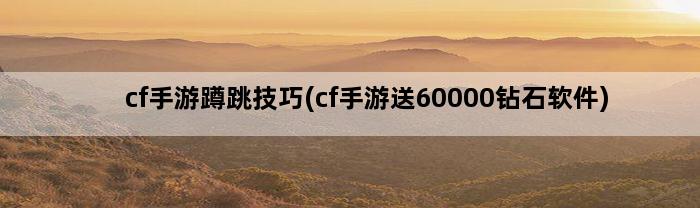 cf手游蹲跳技巧(cf手游送60000钻石软件)